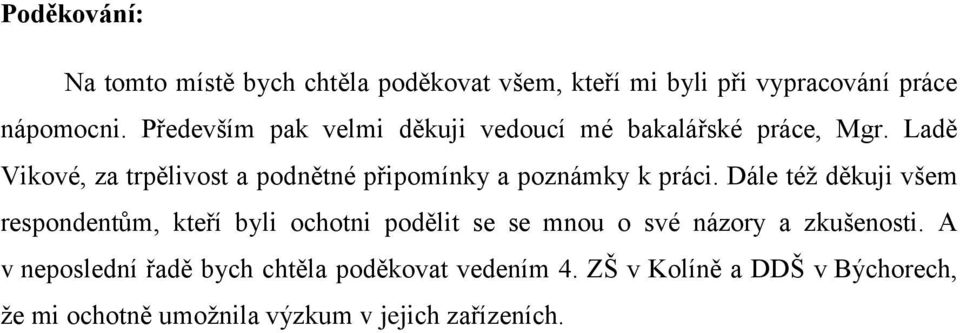 **Poděkování:**

Na tomto místě bych chtěla poděkovat všem, kteří mi byli při vypracování práce nápomocni. Především pak velmi děkuji vedoucí mé bakalářské práce, Mgr. Ladě Vikové, za trpělivost a podnětné připomínky a poznámky k práci. Dále též děkuji všem respondentům, kteří byli ochotni podělit se se mnou o své názory a zkušenosti. A v neposlední řadě bych chtěla poděkovat vedením 4. ZŠ v Kolíně a DDŠ v Býchorech, že mi ochotně umožnila výzkum v jejich zařízeních.